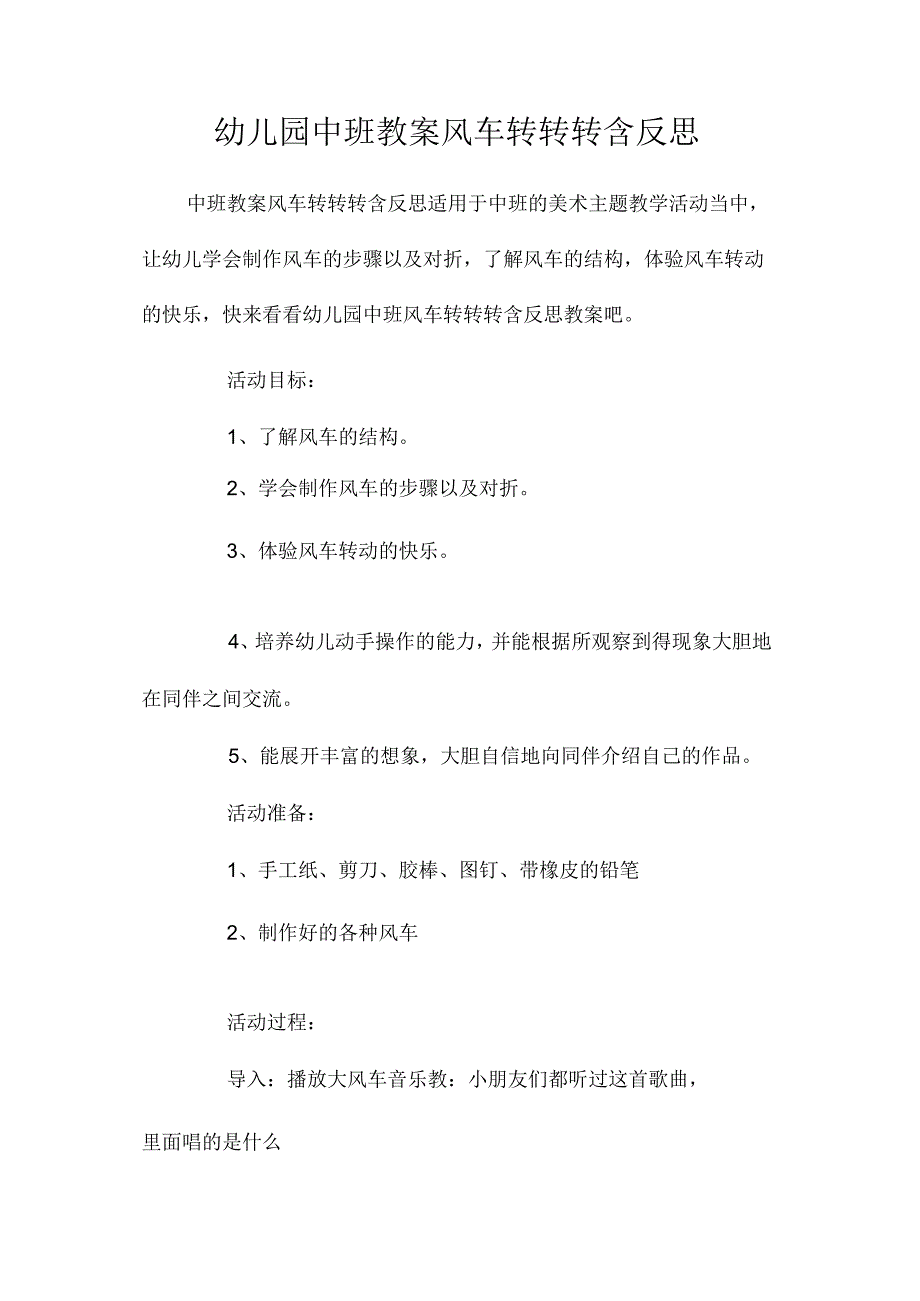 幼儿园中班教案风车转转转含反思

中班教案风车转转转含反思适用于中班的美术主题教学活动当中，让幼儿学会制作风车的步骤以及对折，了解风车的结构，体验风车转动的快乐，快来看看幼儿园中班风车转转转含反思教案吧。

活动目标：

1、了解风车的结构。

2、学会制作风车的步骤以及对折。

3、体验风车转动的快乐。

4、培养幼儿动手操作的能力，并能根据所观察到得现象大胆地在同伴之间交流。

5、能展开丰富的想象，大胆自信地向同伴介绍自己的作品。

活动准备：

1、手工纸、剪刀、胶棒、图钉、带橡皮的铅笔

2、制作好的各种风车

活动过程：

导入：播放大风车音乐教：小朋友们都听过这首歌曲，里面唱的是什么